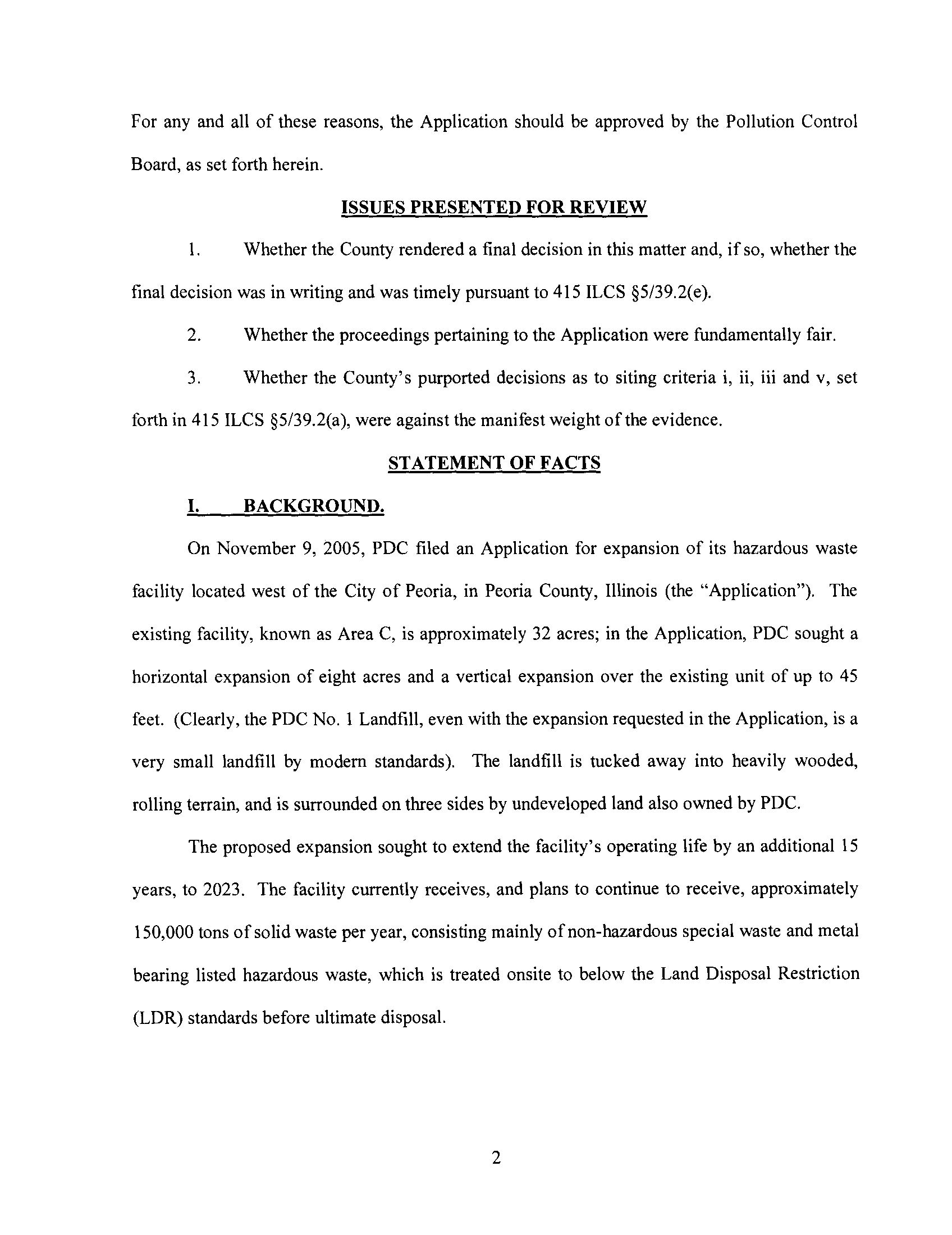 For any and all of these reasons, the Application should be approved by the Pollution Control Board, as set forth herein.

ISSUES PRESENTED FOR REVIEW

1. Whether the County rendered a final decision in this matter and, if so, whether the final decision was in writing and was timely pursuant to 415 ILCS §5/39.2(e).

2. Whether the proceedings pertaining to the Application were fundamentally fair.

3. Whether the County's purported decisions as to siting criteria i, ii, iii and v, set forth in 415 ILCS §5/39.2(a), were against the manifest weight of the evidence.

STATEMENT OF FACTS

I. BACKGROUND.

On November 9, 2005, PDC filed an Application for expansion of its hazardous waste facility located west of the City of Peoria, in Peoria County, Illinois (the "Application"). The existing facility, known as Area C, is approximately 32 acres; in the Application, PDC sought a horizontal expansion of eight acres and a vertical expansion over the existing unit of up to 45 feet. (Clearly, the PDC No. 1 Landfill, even with the expansion requested in the Application, is a very small landfill by modern standards). The landfill is tucked away into heavily wooded, rolling terrain, and is surrounded on three sides by undeveloped land also owned by PDC.

The proposed expansion sought to extend the facility's operating life by an additional 15 years, to 2023. The facility currently receives, and plans to continue to receive, approximately 150,000 tons of solid waste per year, consisting mainly of non-hazardous special waste and metal bearing listed hazardous waste, which is treated onsite to below the Land Disposal Restriction (LDR) standards before ultimate disposal.

2